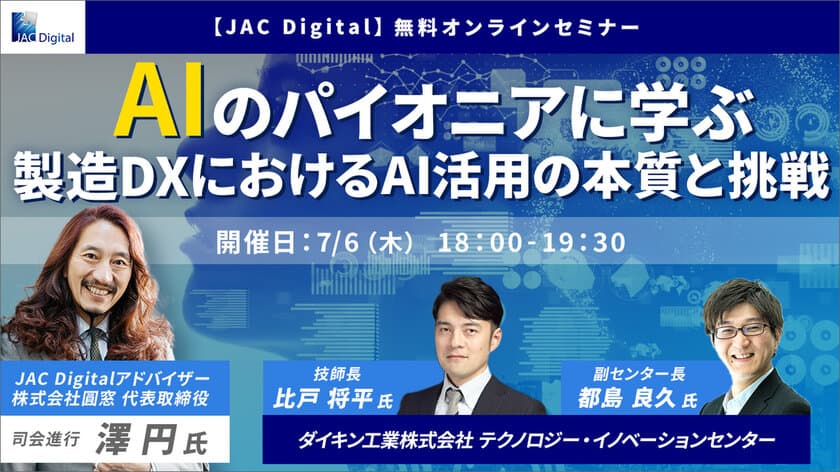 JAC Digital

【JAC Digital】無料オンラインセミナー

AIのパイオニアに学ぶ
製造DXにおけるAI活用の本質と挑戦

開催日：7/6（木） 18：00-19：30

JAC Digitalアドバイザー
株式会社圓窓 代表取締役

司会進行 澤 円 氏

技師長
比戸 将平 氏

副センター長
都島 良久 氏

ダイキン工業株式会社 テクノロジー・イノベーションセンター